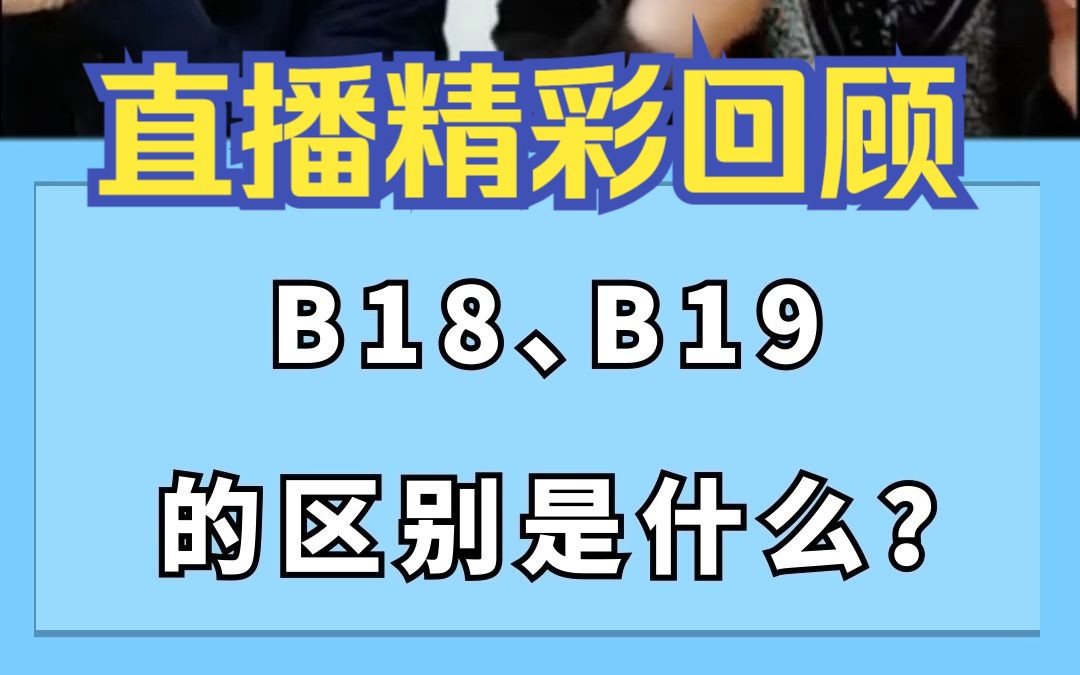 直播精彩回顾

B18、B19

的区别是什么？